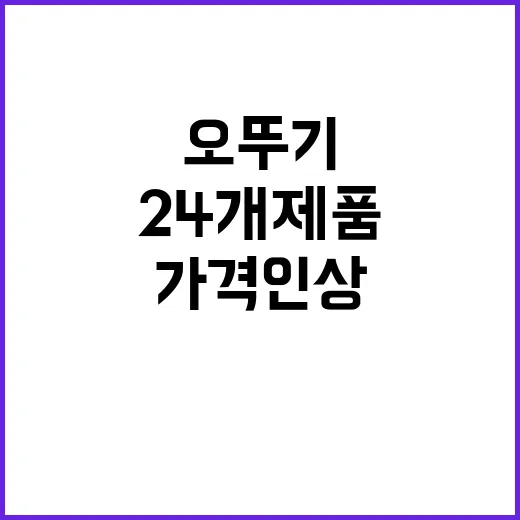 오뚜기
24개제품
가격인상